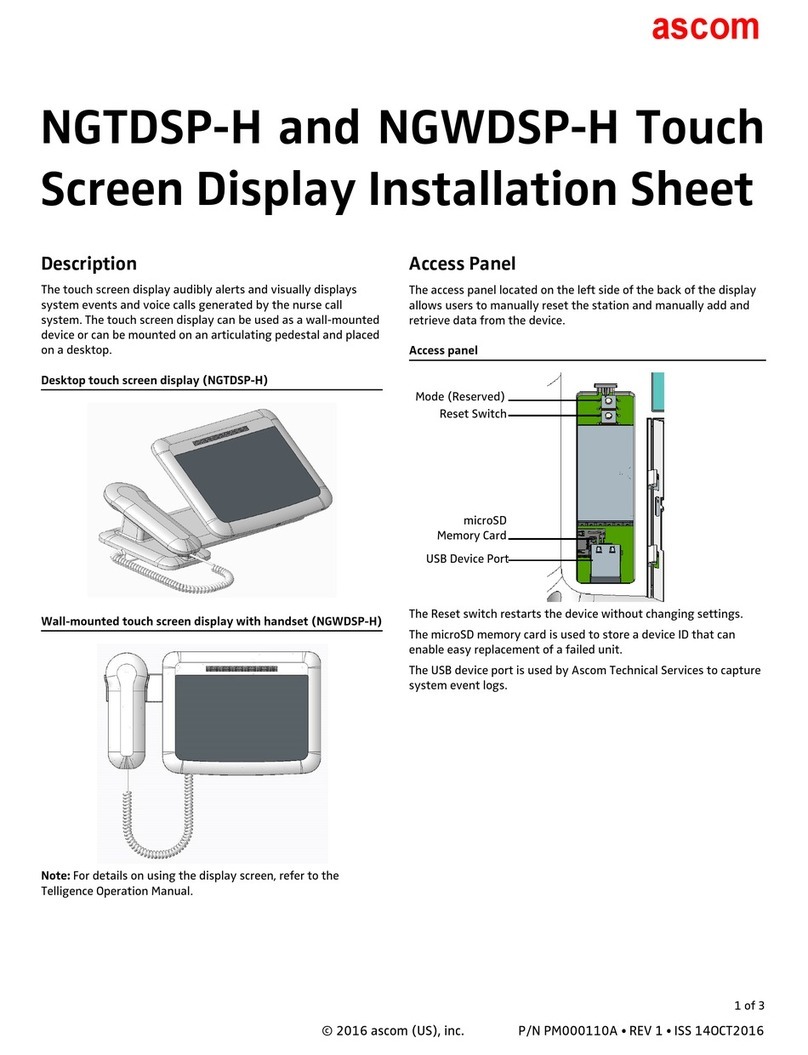 ascom

NGTDSP-H and NGWDSP-H Touch Screen Display Installation Sheet

Description

The touch screen display audibly alerts and visually displays system events and voice calls generated by the nurse call system. The touch screen display can be used as a wall-mounted device or can be mounted on an articulating pedestal and placed on a desktop.

Desktop touch screen display (NGTDSP-H)

Wall-mounted touch screen display with handset (NGWDSP-H)

Note: For details on using the display screen, refer to the Telligence Operation Manual.

Access Panel

The access panel located on the left side of the back of the display allows users to manually reset the station and manually add and retrieve data from the device.

Access panel

Mode (Reserved)
Reset Switch
microSD Memory Card
USB Device Port

The Reset switch restarts the device without changing settings.

The microSD memory card is used to store a device ID that can enable easy replacement of a failed unit.

The USB device port is used by Ascom Technical Services to capture system event logs.

1 of 3

© 2016 ascom (US), inc.    P/N PM000110A • REV 1 • ISS 14OCT2016